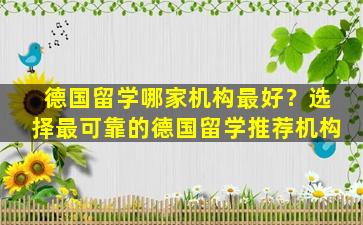 德国留学哪家机构最好？选择最可靠的德国留学推荐机构